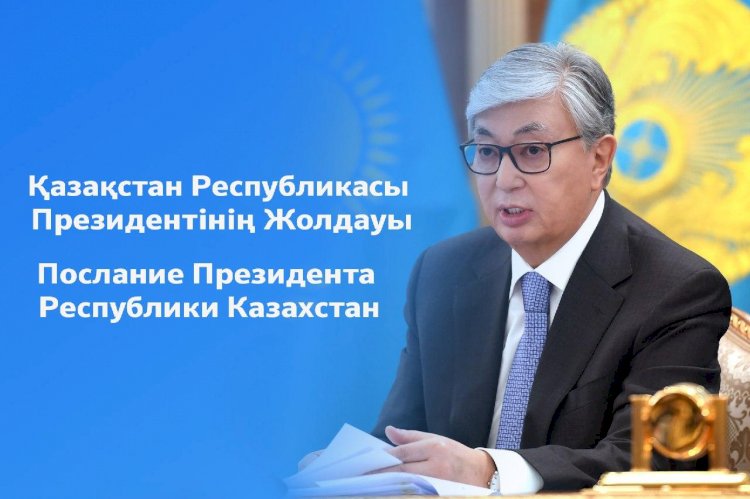 Қазақстан Республикасы Президентінің Жолдауы

Послание Президента Республики Казахстан